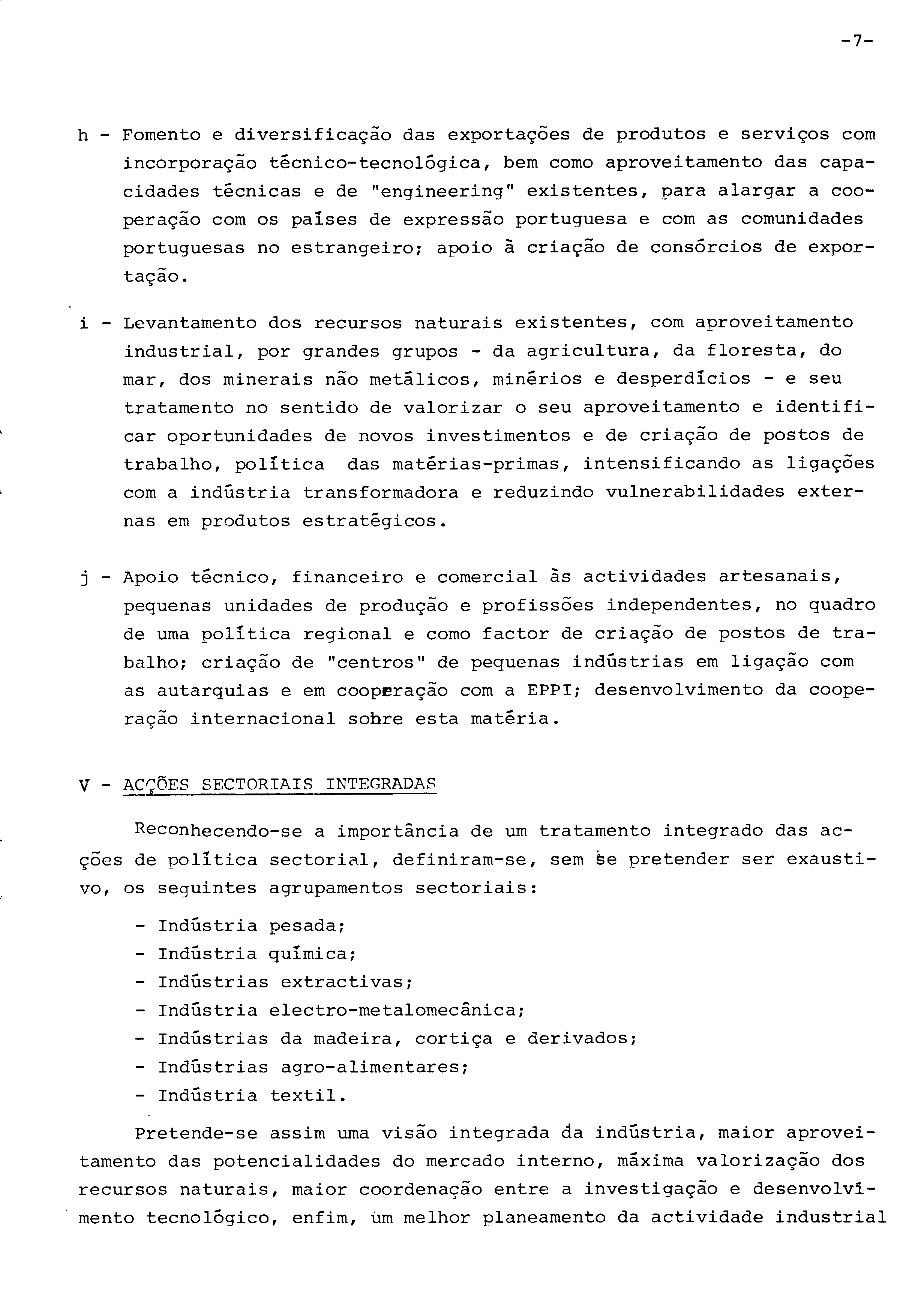 -7-

h - Fomento e diversificação das exportações de produtos e serviços com incorporação técnico-tecnológica, bem como aproveitamento das capacidades técnicas e de "engineering" existentes, para alargar a cooperação com os países de expressão portuguesa e com as comunidades portuguesas no estrangeiro; apoio à criação de consórcios de exportação.

i - Levantamento dos recursos naturais existentes, com aproveitamento industrial, por grandes grupos - da agricultura, da floresta, do mar, dos minerais não metálicos, minérios e desperdícios - e seu tratamento no sentido de valorizar o seu aproveitamento e identificar oportunidades de novos investimentos e de criação de postos de trabalho, política das matérias-primas, intensificando as ligações com a indústria transformadora e reduzindo vulnerabilidades externas em produtos estratégicos.

j - Apoio técnico, financeiro e comercial às actividades artesanais, pequenas unidades de produção e profissões independentes, no quadro de uma política regional e como factor de criação de postos de trabalho; criação de "centros" de pequenas indústrias em ligação com as autarquias e em cooperação com a EPPI; desenvolvimento da cooperação internacional sobre esta matéria.

V - ACÇÕES SECTORIAIS INTEGRADAS

Reconhecendo-se a importância de um tratamento integrado das acções de política sectorial, definiram-se, sem se pretender ser exaustivo, os seguintes agrupamentos sectoriais:

- Indústria pesada;
- Indústria química;
- Indústrias extractivas;
- Indústria electro-metalomecânica;
- Indústrias da madeira, cortiça e derivados;
- Indústrias agro-alimentares;
- Indústria textil.

Pretende-se assim uma visão integrada da indústria, maior aproveitamento das potencialidades do mercado interno, máxima valorização dos recursos naturais, maior coordenação entre a investigação e desenvolvimento tecnológico, enfim, um melhor planeamento da actividade industrial